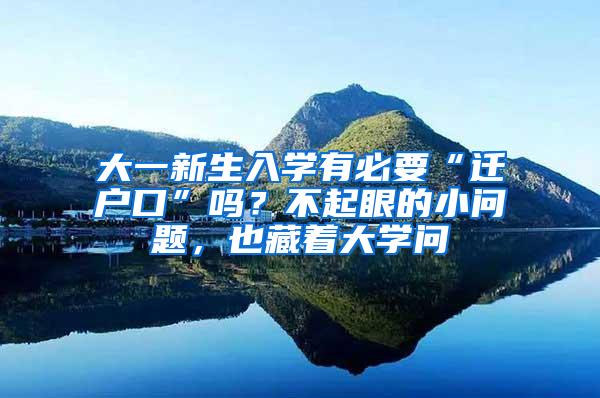 大一新生入学有必要“迁户口”吗？不起眼的小问题，也藏着大学问